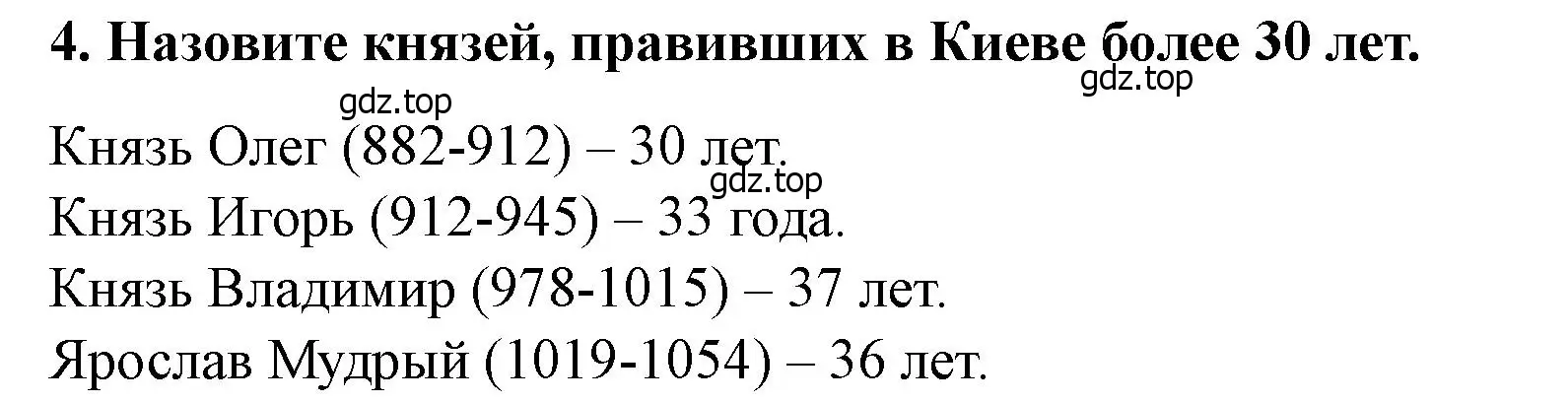 4. Назовите князей, правивших в Киеве более 30 лет.

gdz.top

gdz.top

Князь Олег (882-912) – 30 лет.

gdz.top

Князь Игорь (912-945) – 33 года.

Князь Владимир (978-1015) – 37 лет.

Ярослав Мудрый (1019-1054) – 36 лет.